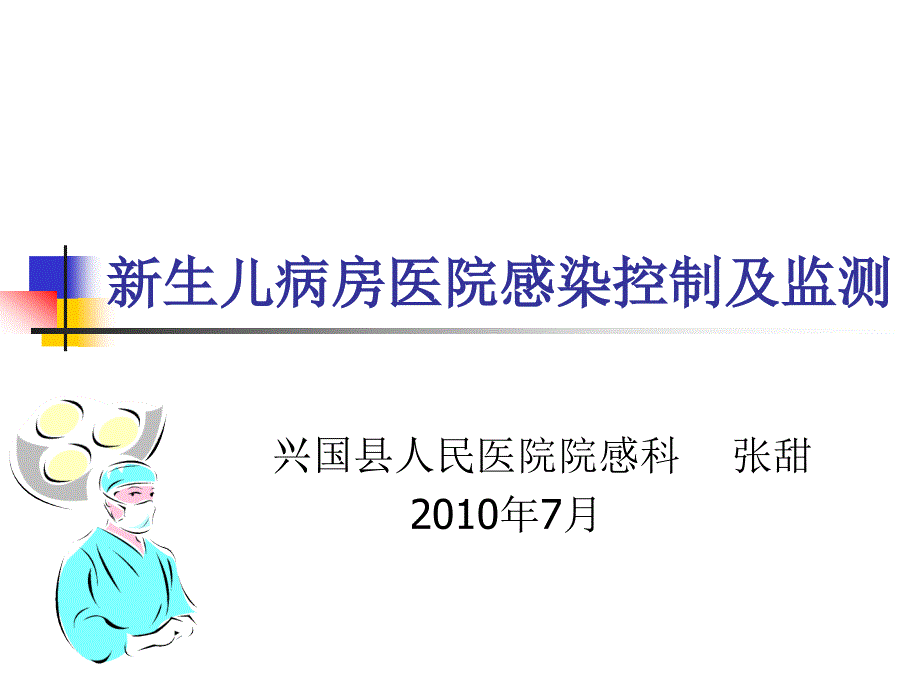 新生儿病房医院感染控制及监测

兴国县人民医院院感科　　张甜
2010年7月